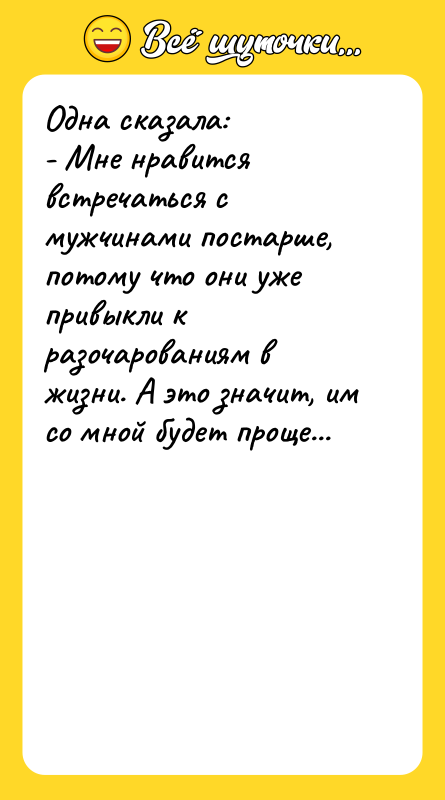 Всё шуточки...

Одна сказала:
- Мне нравится встречаться с мужчинами постарше, потому что они уже привыкли к разочарованиям в жизни. А это значит, им со мной будет проще...